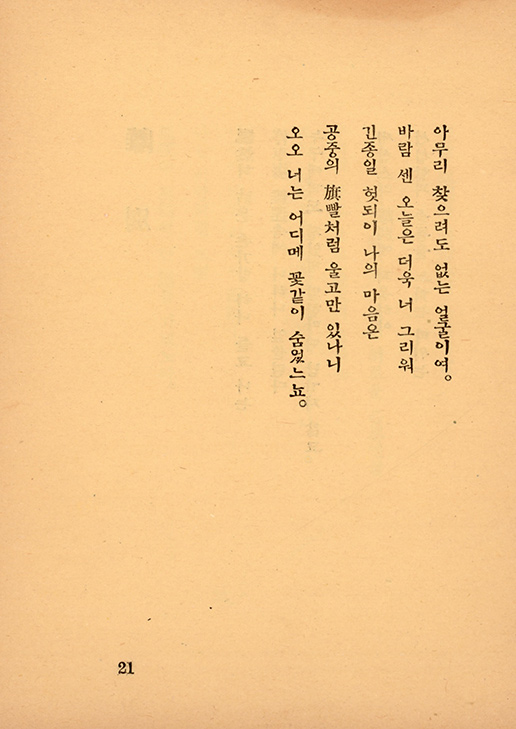 아무리 찾으려도 없는 얼굴이여。
바람 센 오늘은 더욱 너 그리워
긴종일 헛되이 나의 마음은
공중의 旗빨처럼 울고만 있나니
오오 너는 어디메 꽃같이 숨었느뇨。

21